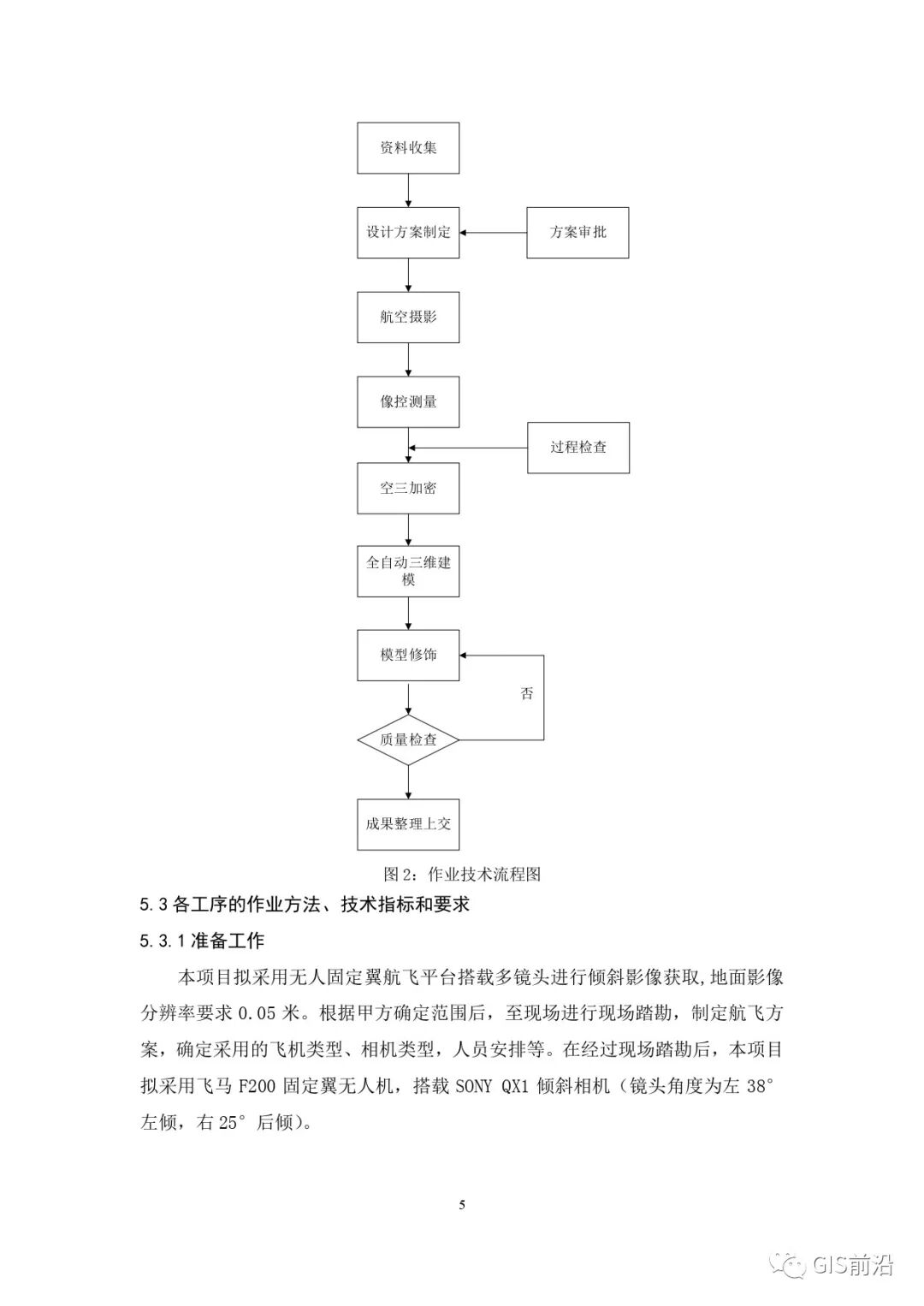 资料收集

设计方案制定

方案审批

航空摄影

像控测量

过程检查

空三加密

全自动三维建模

模型修饰

否

质量检查

成果整理上交

图 2：作业技术流程图

5.3 各工序的作业方法、技术指标和要求

5.3.1 准备工作

本项目拟采用无人固定翼航飞平台搭载多镜头进行倾斜影像获取,地面影像分辨率要求 0.05 米。根据甲方确定范围后，至现场进行现场踏勘，制定航飞方案，确定采用的飞机类型、相机类型，人员安排等。在经过现场踏勘后，本项目拟采用飞马 F200 固定翼无人机，搭载 SONY QX1 倾斜相机（镜头角度为左 38°左倾，右 25°后倾）。

5

GIS前沿